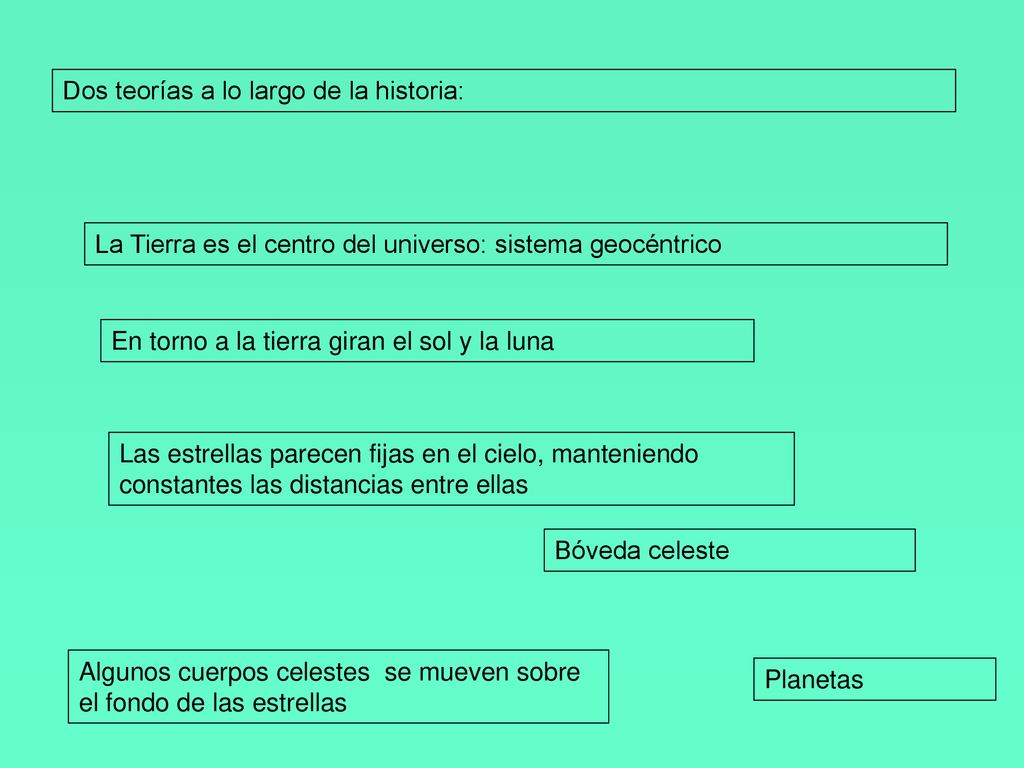 Dos teorías a lo largo de la historia:

La Tierra es el centro del universo: sistema geocéntrico

En torno a la tierra giran el sol y la luna

Las estrellas parecen fijas en el cielo, manteniendo constantes las distancias entre ellas

Bóveda celeste

Algunos cuerpos celestes se mueven sobre el fondo de las estrellas

Planetas